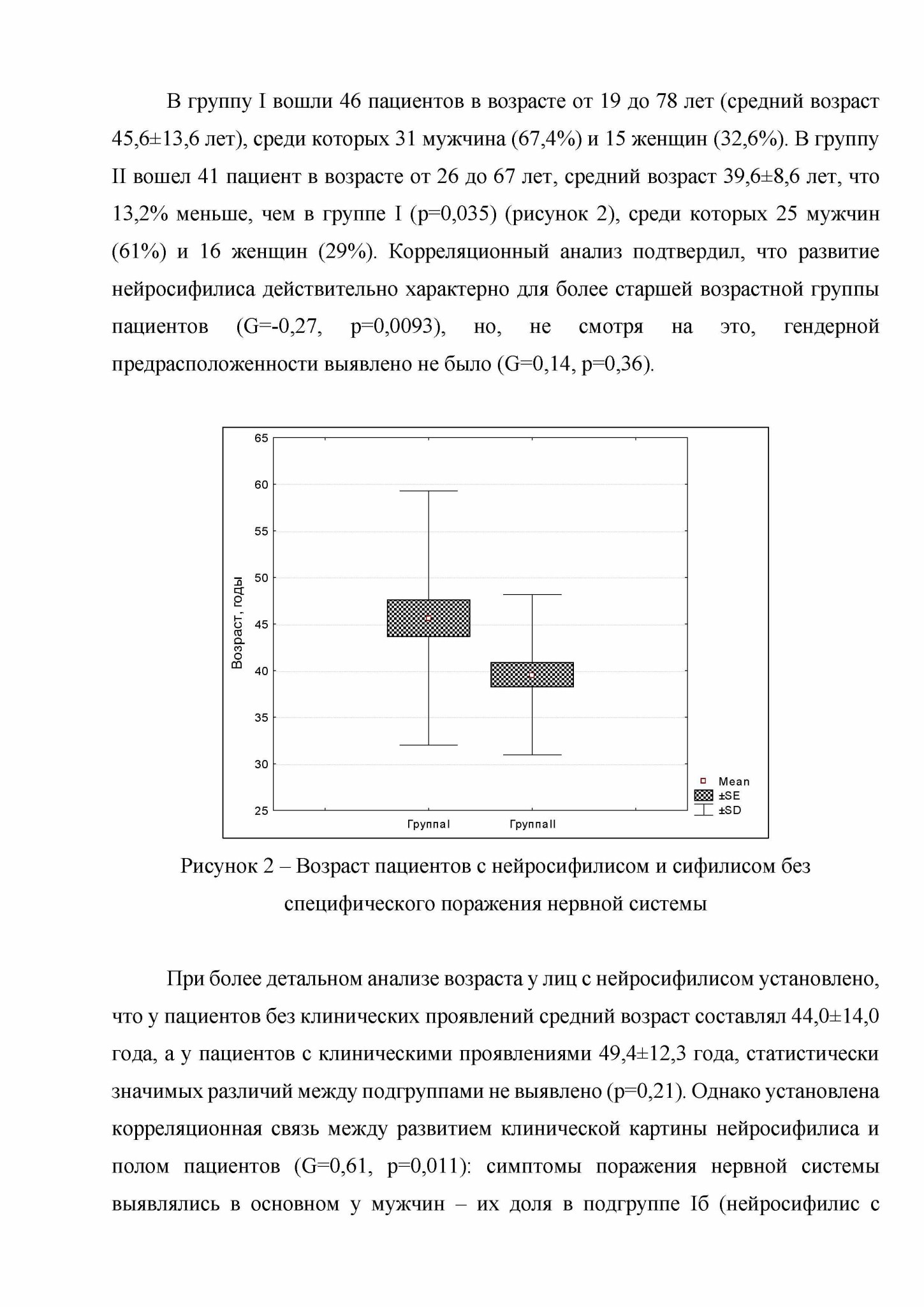 В группу I вошли 46 пациентов в возрасте от 19 до 78 лет (средний возраст 45,6±13,6 лет), среди которых 31 мужчина (67,4%) и 15 женщин (32,6%). В группу II вошел 41 пациент в возрасте от 26 до 67 лет, средний возраст 39,6±8,6 лет, что 13,2% меньше, чем в группе I (p=0,035) (рисунок 2), среди которых 25 мужчин (61%) и 16 женщин (29%). Корреляционный анализ подтвердил, что развитие нейросифилиса действительно характерно для более старшей возрастной группы пациентов (G=-0,27, p=0,0093), но, не смотря на это, гендерной предрасположенности выявлено не было (G=0,14, p=0,36).

65
60
55
50
45
40
35
30
25
Возраст, годы
ГруппаI
ГруппаII
Mean
±SE
±SD

Рисунок 2 – Возраст пациентов с нейросифилисом и сифилисом без специфического поражения нервной системы

При более детальном анализе возраста у лиц с нейросифилисом установлено, что у пациентов без клинических проявлений средний возраст составлял 44,0±14,0 года, а у пациентов с клиническими проявлениями 49,4±12,3 года, статистически значимых различий между подгруппами не выявлено (p=0,21). Однако установлена корреляционная связь между развитием клинической картины нейросифилиса и полом пациентов (G=0,61, p=0,011): симптомы поражения нервной системы выявлялись в основном у мужчин – их доля в подгруппе Iб (нейросифилис с